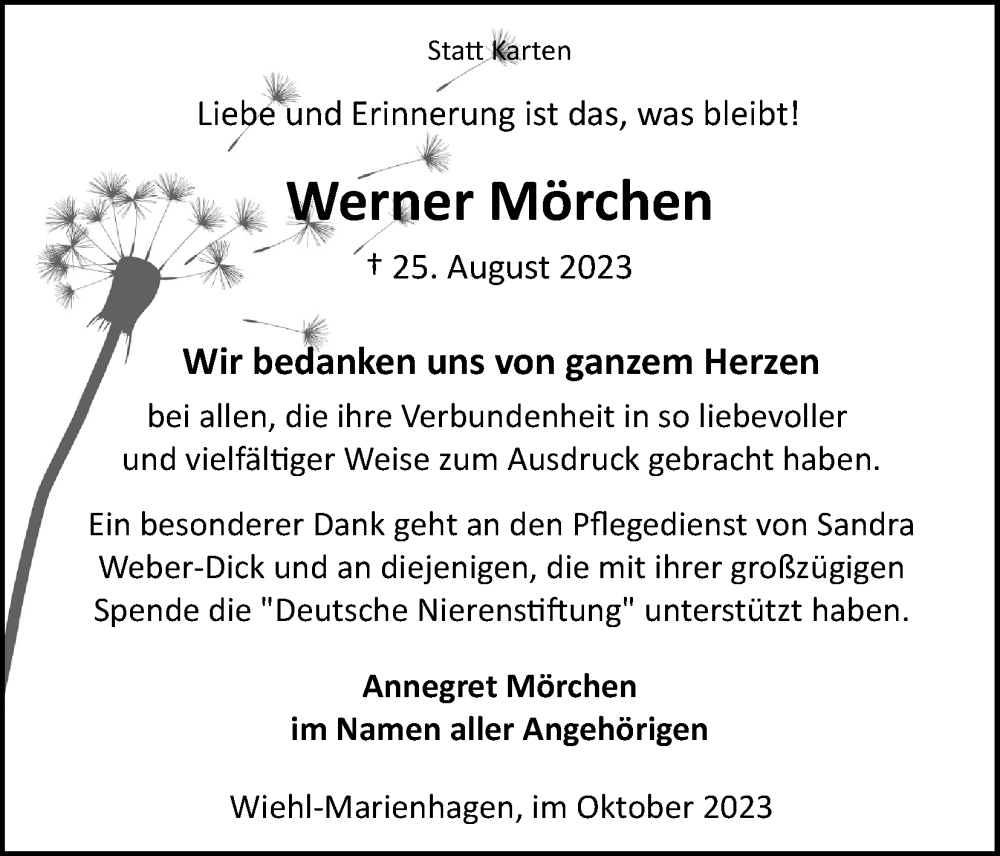 Statt Karten

Liebe und Erinnerung ist das, was bleibt!

Werner Mörchen

† 25. August 2023

Wir bedanken uns von ganzem Herzen

bei allen, die ihre Verbundenheit in so liebevoller und vielfältiger Weise zum Ausdruck gebracht haben.

Ein besonderer Dank geht an den Pflegedienst von Sandra Weber-Dick und an diejenigen, die mit ihrer großzügigen Spende die "Deutsche Nierenstiftung" unterstützt haben.

Annegret Mörchen
im Namen aller Angehörigen

Wiehl-Marienhagen, im Oktober 2023